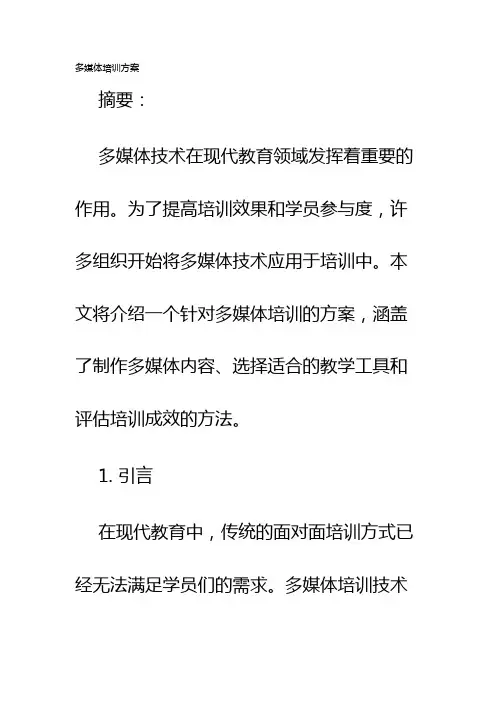 多媒体培训方案

摘要：

多媒体技术在现代教育领域发挥着重要的作用。为了提高培训效果和学员参与度，许多组织开始将多媒体技术应用于培训中。本文将介绍一个针对多媒体培训的方案，涵盖了制作多媒体内容、选择适合的教学工具和评估培训成效的方法。

1.引言

在现代教育中，传统的面对面培训方式已经无法满足学员们的需求。多媒体培训技术